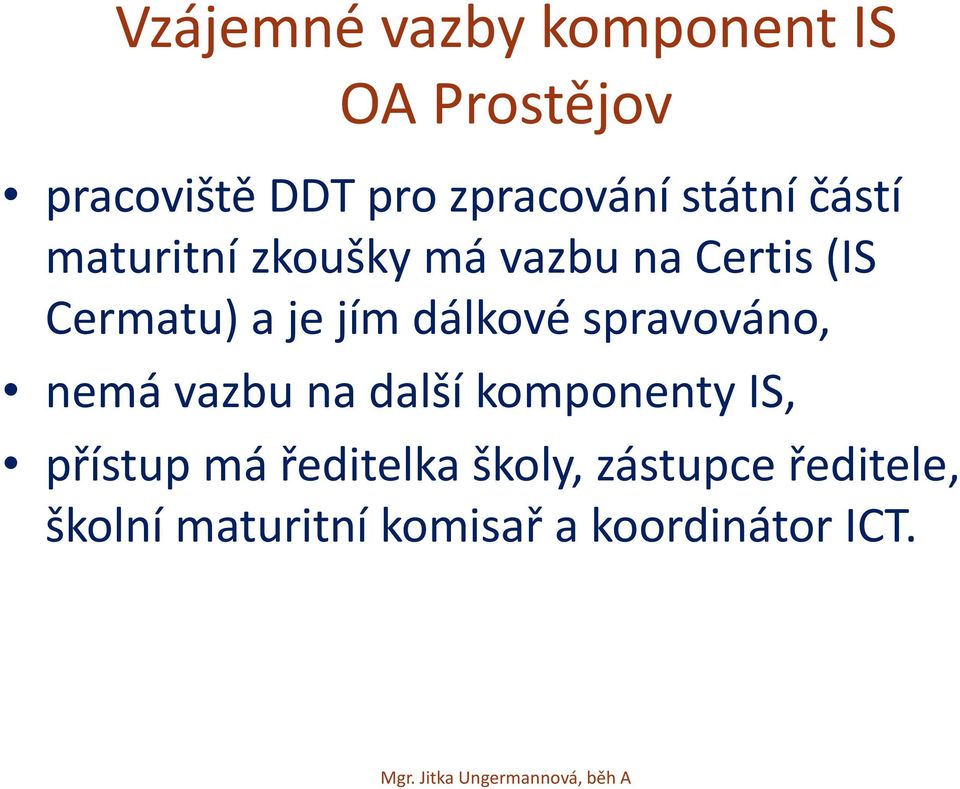 Vzájemné vazby komponent IS
OA Prostějov

• pracoviště DDT pro zpracování státní částí maturitní zkoušky má vazbu na Certis (IS Cermatu) a je jím dálkové spravováno,

• nemá vazbu na další komponenty IS,

• přístup má ředitelka školy, zástupce ředitele, školní maturitní komisař a koordinátor ICT.

Mgr. Jitka Ungermannová, běh A